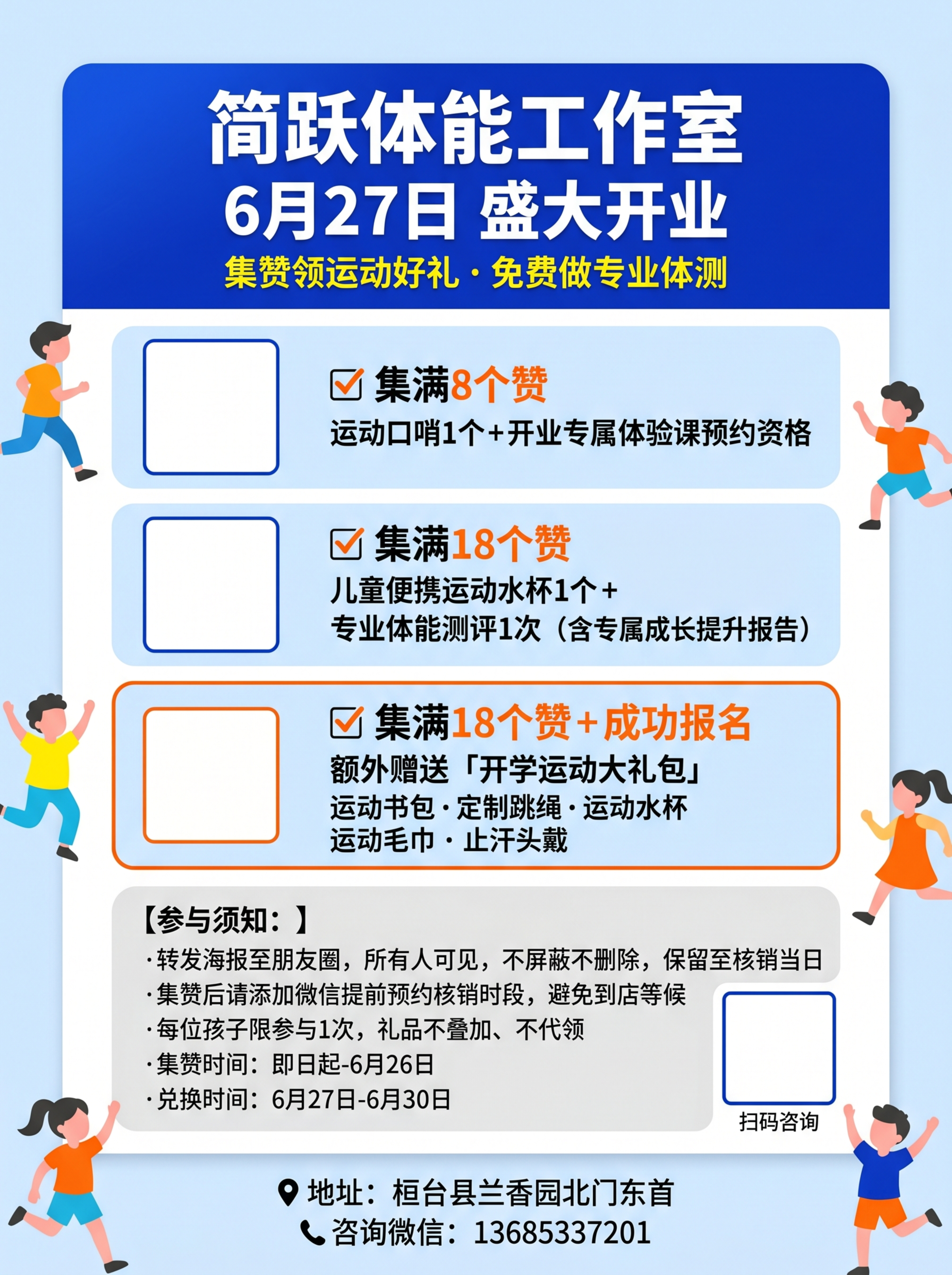 简跃体能工作室
6月27日 盛大开业
集赞领运动好礼 · 免费做专业体测

集满8个赞
运动口哨1个+开业专属体验课预约资格

集满18个赞
儿童便携运动水杯1个+
专业体能测评1次（含专属成长提升报告）

集满18个赞+成功报名
额外赠送「开学运动大礼包」
运动书包 · 定制跳绳 · 运动水杯
运动毛巾 · 止汗头戴

【参与须知：】
·转发海报至朋友圈，所有人可见，不屏蔽不删除，保留至核销当日
·集赞后请添加微信提前预约核销时段，避免到店等候
·每位孩子限参与1次，礼品不叠加、不代领
·集赞时间：即日起-6月26日
·兑换时间：6月27日-6月30日

扫码咨询

地址：桓台县兰香园北门东首
咨询微信：13685337201